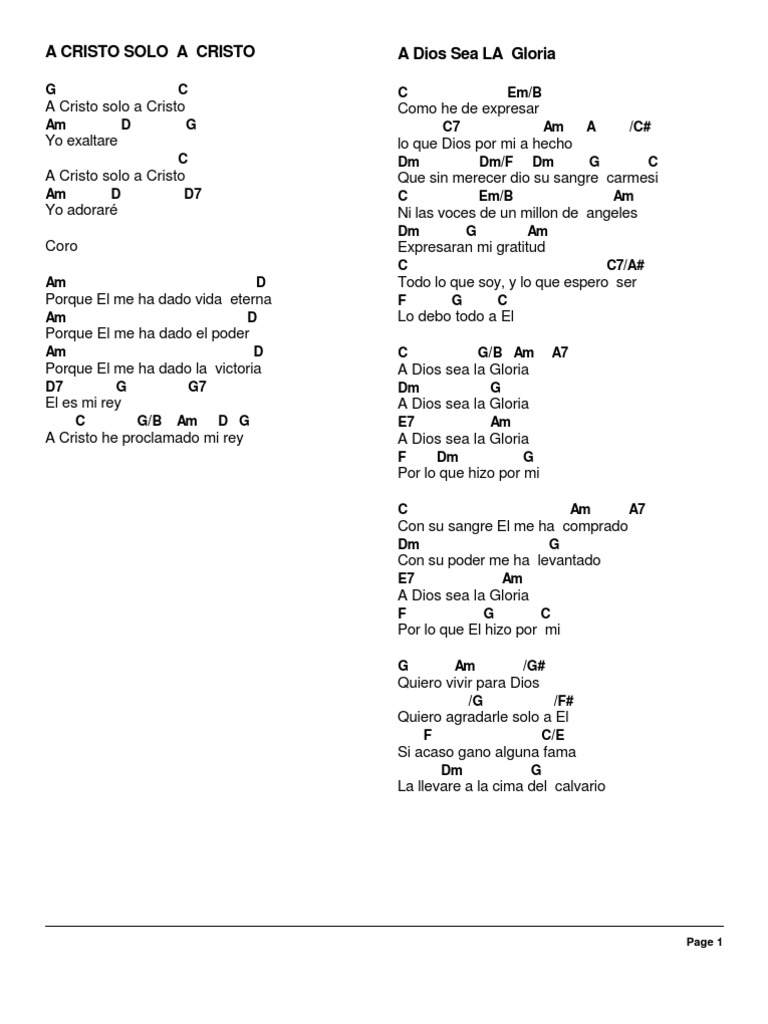 A CRISTO SOLO A CRISTO

G C
A Cristo solo a Cristo
Am D G
Yo exaltare
C
A Cristo solo a Cristo
Am D D7
Yo adoraré

Coro

Am D
Porque El me ha dado vida eterna
Am D
Porque El me ha dado el poder
Am D
Porque El me ha dado la victoria
D7 G G7
El es mi rey
C G/B Am D G
A Cristo he proclamado mi rey

A Dios Sea LA Gloria

C Em/B
Como he de expresar
C7 Am A /C#
lo que Dios por mi a hecho
Dm Dm/F Dm G C
Que sin merecer dio su sangre carmesi
C Em/B Am
Ni las voces de un millon de angeles
Dm G Am
Expresaran mi gratitud
C C7/A#
Todo lo que soy, y lo que espero ser
F G C
Lo debo todo a El

C G/B Am A7
A Dios sea la Gloria
Dm G
A Dios sea la Gloria
E7 Am
A Dios sea la Gloria
F Dm G
Por lo que hizo por mi

C Am A7
Con su sangre El me ha comprado
Dm G
Con su poder me ha levantado
E7 Am
A Dios sea la Gloria
F G C
Por lo que El hizo por mi

G Am /G#
Quiero vivir para Dios
/G /F#
Quiero agradarle solo a El
F C/E
Si acaso gano alguna fama
Dm G
La llevare a la cima del calvario

Page 1